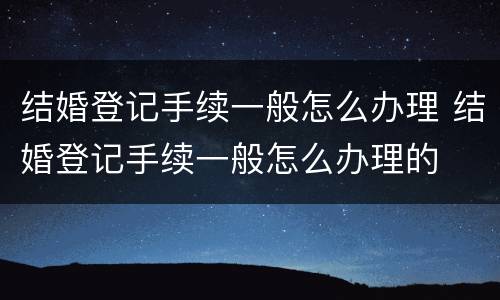 结婚登记手续一般怎么办理 结婚登记手续一般怎么办理的